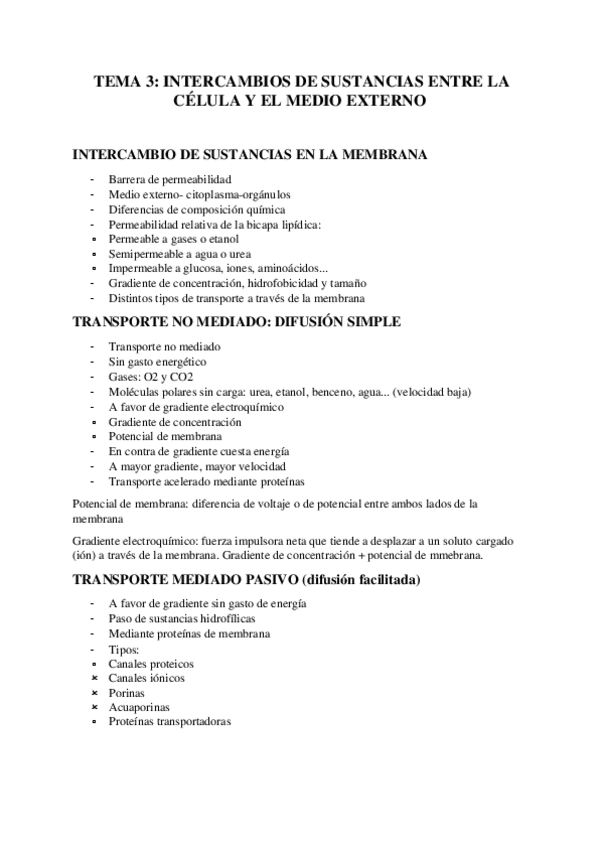 TEMA 3: INTERCAMBIOS DE SUSTANCIAS ENTRE LA CÉLULA Y EL MEDIO EXTERNO

INTERCAMBIO DE SUSTANCIAS EN LA MEMBRANA

- Barrera de permeabilidad
- Medio externo- citoplasma-orgánulos
- Diferencias de composición química
- Permeabilidad relativa de la bicapa lipídica:
• Permeable a gases o etanol
• Semipermeable a agua o urea
• Impermeable a glucosa, iones, aminoácidos...
- Gradiente de concentración, hidrofobicidad y tamaño
- Distintos tipos de transporte a través de la membrana

TRANSPORTE NO MEDIADO: DIFUSIÓN SIMPLE

- Transporte no mediado
- Sin gasto energético
- Gases: O2 y CO2
- Moléculas polares sin carga: urea, etanol, benceno, agua... (velocidad baja)
- A favor de gradiente electroquímico
• Gradiente de concentración
• Potencial de membrana
- En contra de gradiente cuesta energía
- A mayor gradiente, mayor velocidad
- Transporte acelerado mediante proteínas

Potencial de membrana: diferencia de voltaje o de potencial entre ambos lados de la membrana

Gradiente electroquímico: fuerza impulsora neta que tiende a desplazar a un soluto cargado (ión) a través de la membrana. Gradiente de concentración + potencial de mmebrana.

TRANSPORTE MEDIADO PASIVO (difusión facilitada)

- A favor de gradiente sin gasto de energía
- Paso de sustancias hidrofílicas
- Mediante proteínas de membrana
- Tipos:
• Canales proteicos
× Canales iónicos
× Porinas
× Acuaporinas
• Proteínas transportadoras